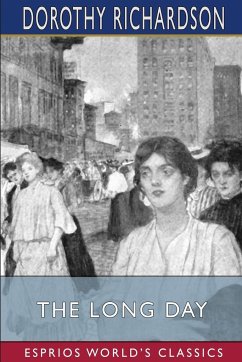 DOROTHY RICHARDSON

THE LONG DAY

ESPRIOS WORLD'S CLASSICS